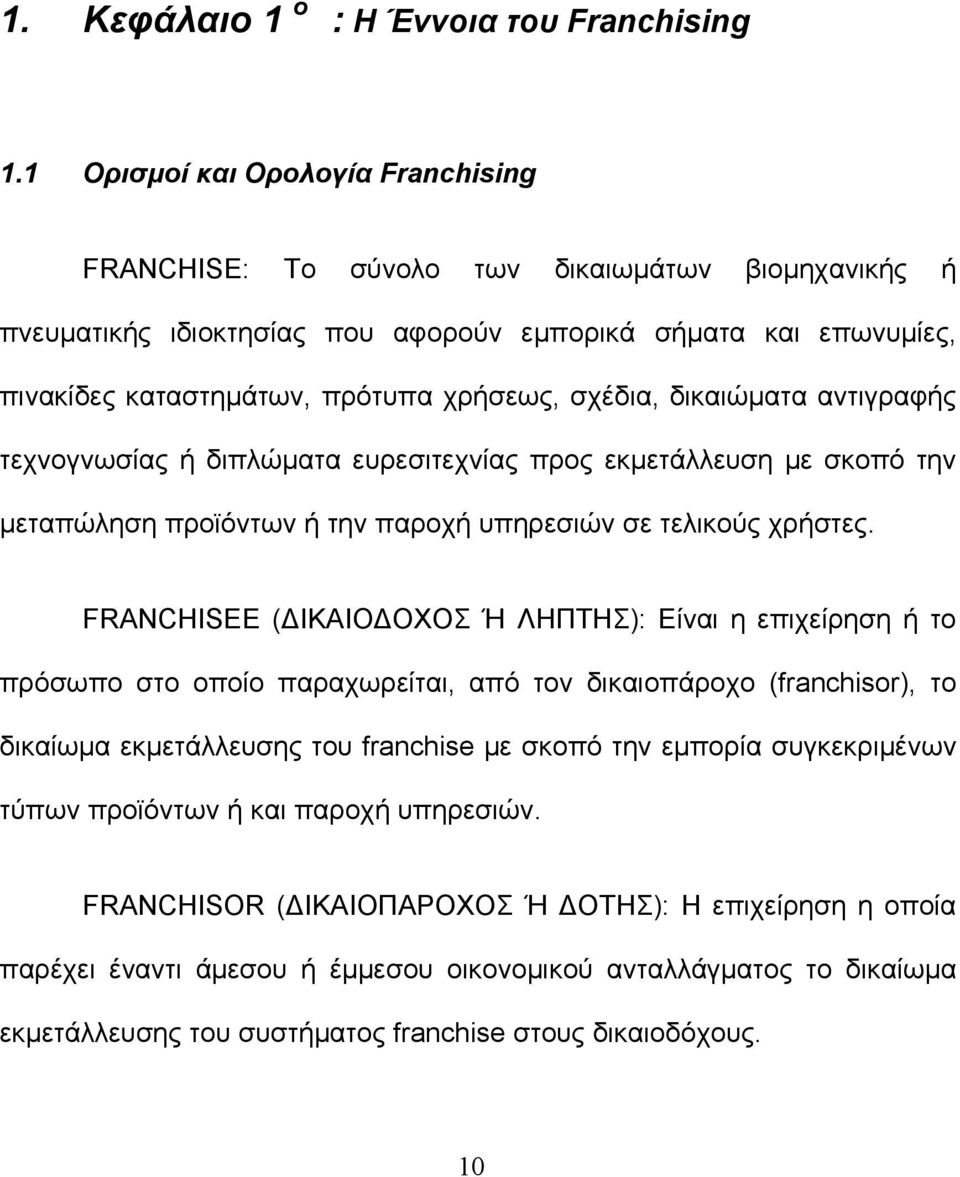 1. Κεφάλαιο 1 ο : Η Έννοια του Franchising

1.1 Ορισμοί και Ορολογία Franchising

FRANCHISE: Το σύνολο των δικαιωμάτων βιομηχανικής ή πνευματικής ιδιοκτησίας που αφορούν εμπορικά σήματα και επωνυμίες, πινακίδες καταστημάτων, πρότυπα χρήσεως, σχέδια, δικαιώματα αντιγραφής τεχνογνωσίας ή διπλώματα ευρεσιτεχνίας προς εκμετάλλευση με σκοπό την μεταπώληση προϊόντων ή την παροχή υπηρεσιών σε τελικούς χρήστες.

FRANCHISEE (ΔΙΚΑΙΟΔΟΧΟΣ Ή ΛΗΠΤΗΣ): Είναι η επιχείρηση ή το πρόσωπο στο οποίο παραχωρείται, από τον δικαιοπάροχο (franchisor), το δικαίωμα εκμετάλλευσης του franchise με σκοπό την εμπορία συγκεκριμένων τύπων προϊόντων ή και παροχή υπηρεσιών.

FRANCHISOR (ΔΙΚΑΙΟΠΑΡΟΧΟΣ Ή ΔΟΤΗΣ): Η επιχείρηση η οποία παρέχει έναντι άμεσου ή έμμεσου οικονομικού ανταλλάγματος το δικαίωμα εκμετάλλευσης του συστήματος franchise στους δικαιοδόχους.

10